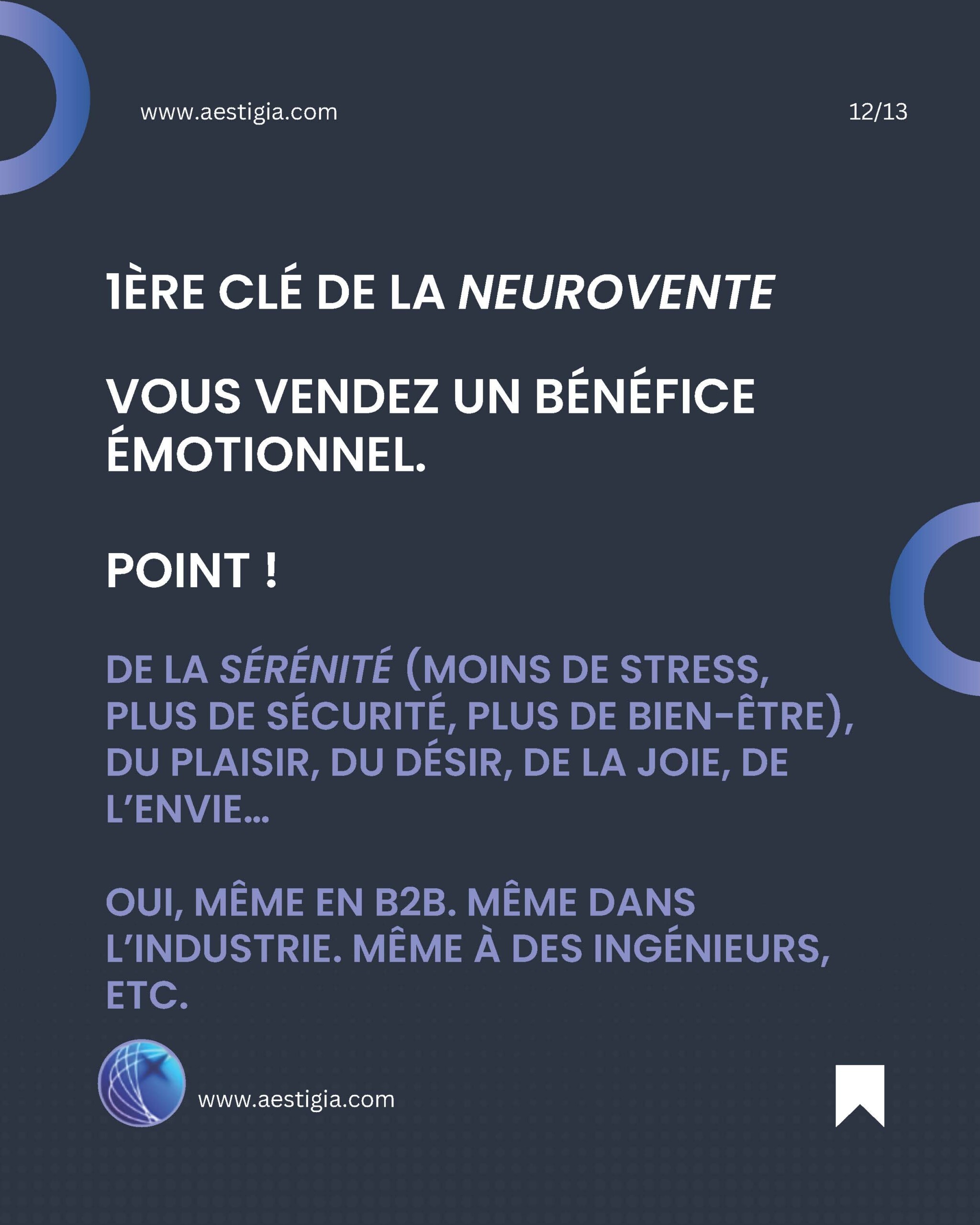 www.aestigia.com

12/13

1ÈRE CLÉ DE LA NEUROVENTE

VOUS VENDEZ UN BÉNÉFICE ÉMOTIONNEL.

POINT !

DE LA SÉRÉNITÉ (MOINS DE STRESS, PLUS DE SÉCURITÉ, PLUS DE BIEN-ÊTRE), DU PLAISIR, DU DÉSIR, DE LA JOIE, DE L'ENVIE...

OUI, MÊME EN B2B. MÊME DANS L'INDUSTRIE. MÊME À DES INGÉNIEURS, ETC.

www.aestigia.com